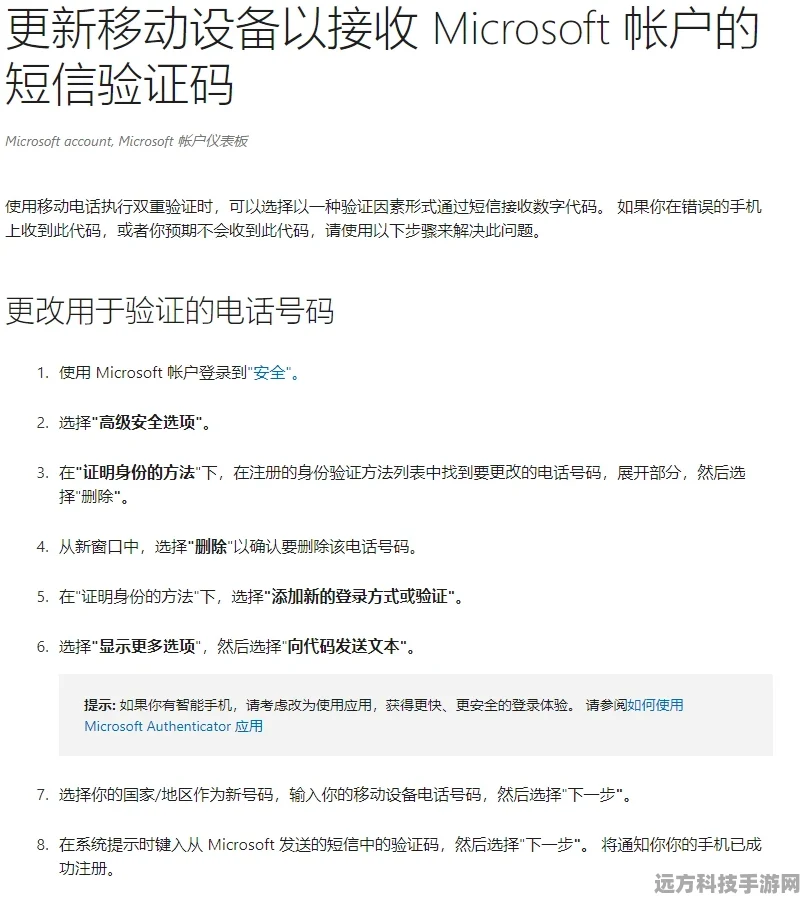 更新移动设备以接收 Microsoft 帐户的短信验证码

Microsoft account, Microsoft 帐户仪表板

使用移动电话执行双重验证时，可以选择以一种验证因素形式通过短信接收数字代码。 如果你在错误的手机上收到此代码，或者你预期不会收到此代码，请使用以下步骤来解决此问题。

更改用于验证的电话号码

1. 使用 Microsoft 帐户登录到"安全"。

2. 选择"高级安全选项"。

3. 在"证明身份的方法"下，在注册的身份验证方法列表中找到要更改的电话号码，展开部分，然后选择"删除"。

4. 从新窗口中，选择"删除"以确认要删除该电话号码。

5. 在"证明身份的方法"下，选择"添加新的登录方式或验证"。

6. 选择"显示更多选项"，然后选择"向代码发送文本"。

提示: 如果你有智能手机，请考虑改为使用应用，获得更快、更安全的登录体验。 请参阅如何使用 Microsoft Authenticator 应用

7. 选择你的国家/地区作为新号码，输入你的移动设备电话号码，然后选择"下一步"。

8. 在系统提示时键入从 Microsoft 发送的短信中的验证码，然后选择"下一步"。 将通知你你的手机已成功注册。

远方科技手游网